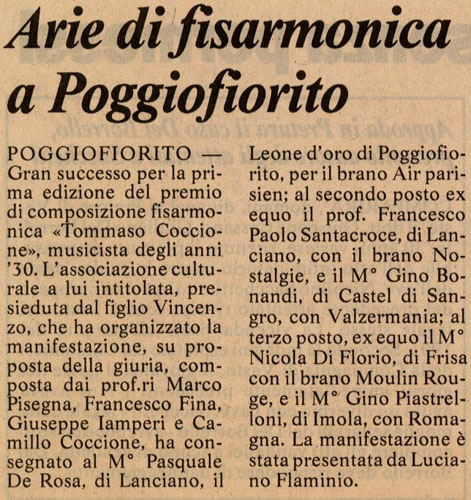 Arie di fisarmonica a Poggiofiorito

POGGIOFIORITO — Gran successo per la prima edizione del premio di composizione fisarmonica «Tommaso Coccione», musicista degli anni '30. L'associazione culturale a lui intitolata, presieduta dal figlio Vincenzo, che ha organizzato la manifestazione, su proposta della giuria, composta dai prof.ri Marco Pisegna, Francesco Fina, Giuseppe Iamperi e Camillo Coccione, ha consegnato al M° Pasquale De Rosa, di Lanciano, il Leone d'oro di Poggiofiorito, per il brano Air parisien; al secondo posto ex equo il prof. Francesco Paolo Santacroce, di Lanciano, con il brano Nostalgie, e il M° Gino Bonandi, di Castel di Sangro, con Valzermania; al terzo posto, ex equo il M° Nicola Di Florio, di Frisa con il brano Moulin Rouge, e il M° Gino Piastrelloni, di Imola, con Romagna. La manifestazione è stata presentata da Luciano Flaminio.